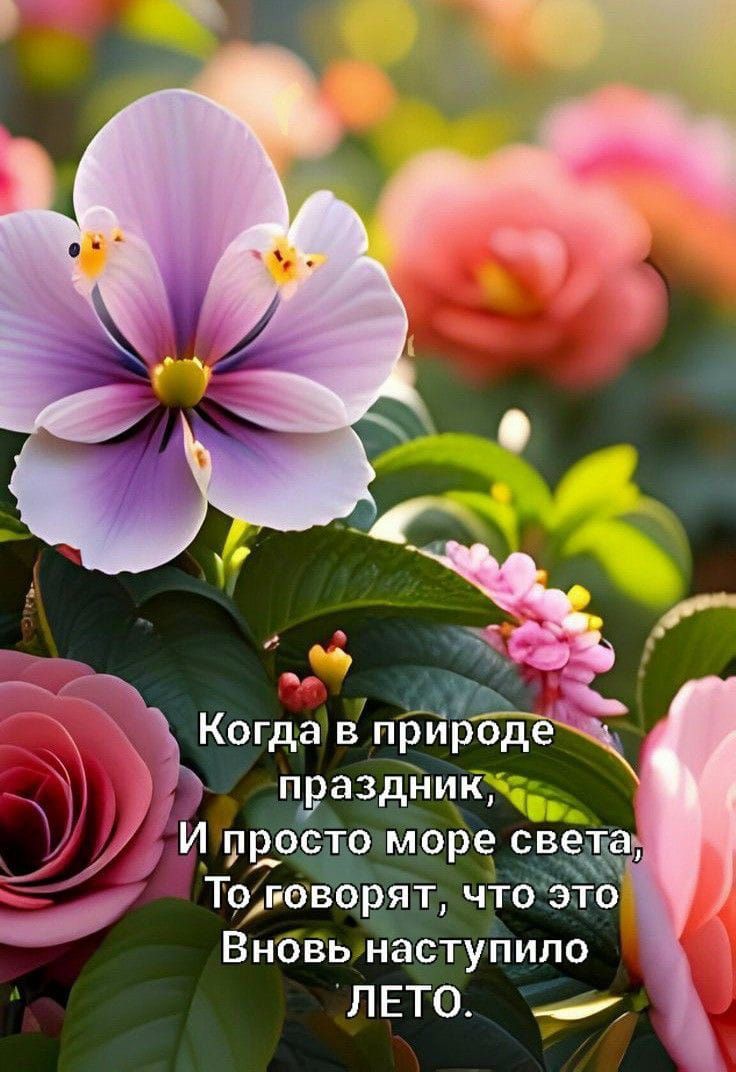 Когда в природе праздник,
И просто море света,
То говорят, что это
Вновь наступило
ЛЕТО.